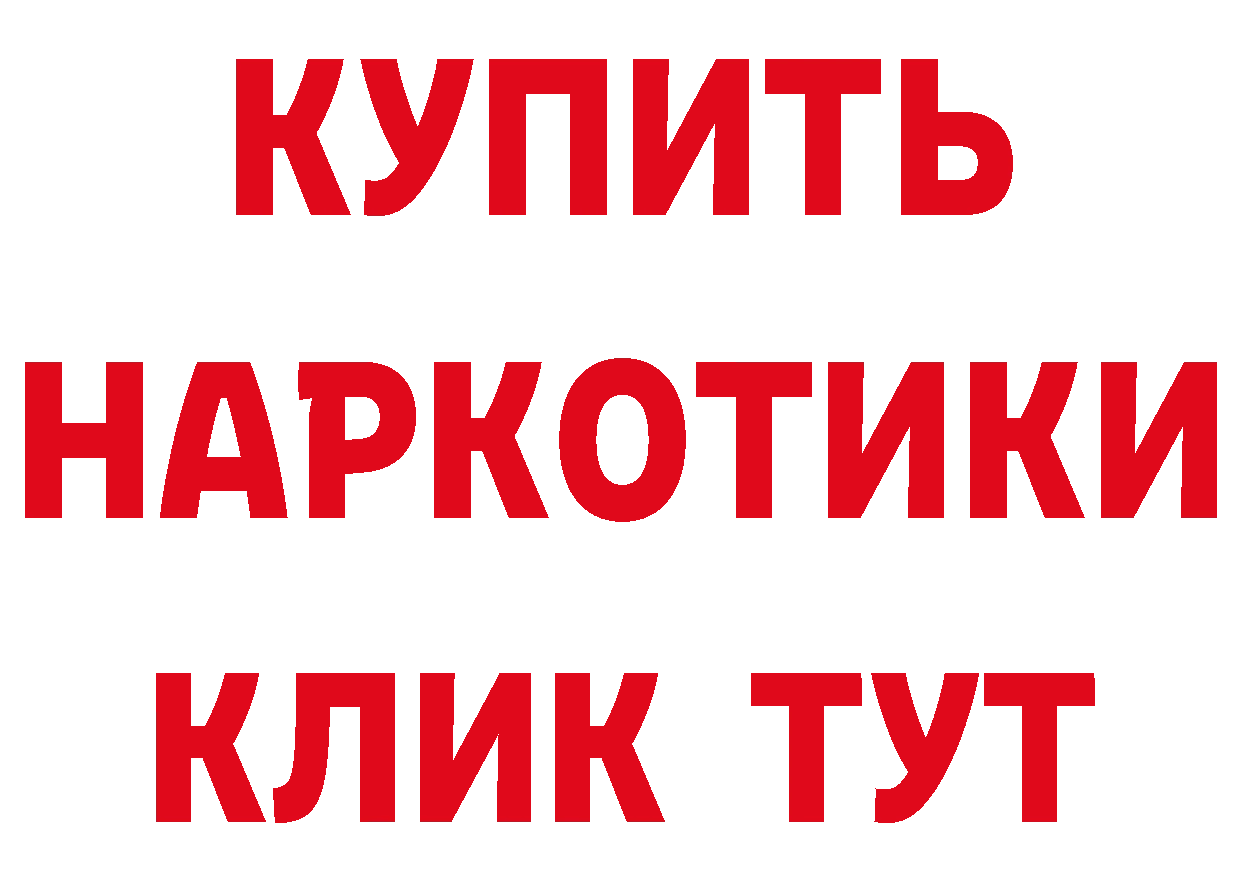 КУПИТЬ НАРКОТИКИ КЛИК ТУТ